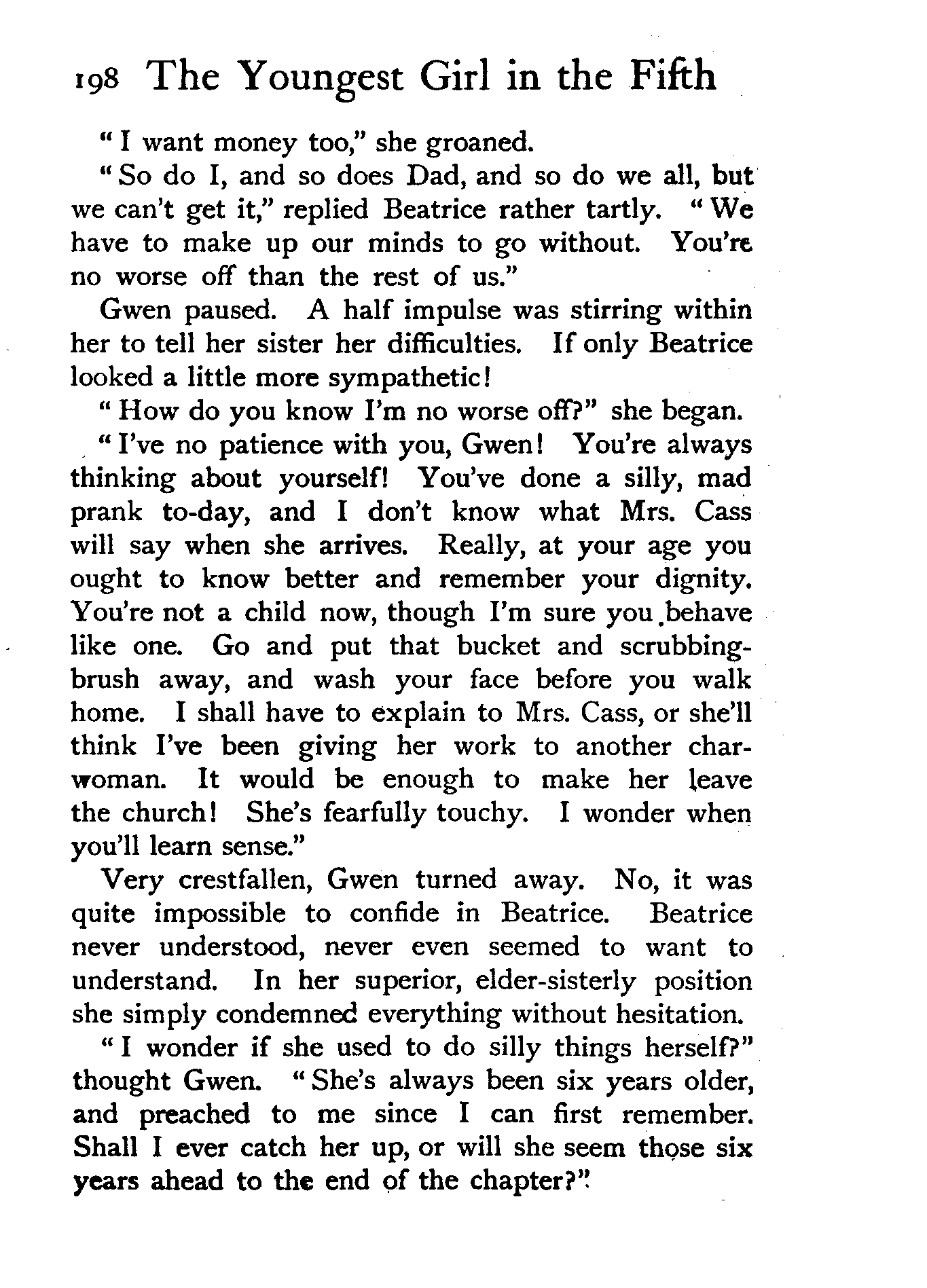 198 The Youngest Girl in the Fifth

"I want money too," she groaned.

"So do I, and so does Dad, and so do we all, but we can't get it," replied Beatrice rather tartly. "We have to make up our minds to go without. You're no worse off than the rest of us."

Gwen paused. A half impulse was stirring within her to tell her sister her difficulties. If only Beatrice looked a little more sympathetic!

"How do you know I'm no worse off?" she began.

"I've no patience with you, Gwen! You're always thinking about yourself! You've done a silly, mad prank to-day, and I don't know what Mrs. Cass will say when she arrives. Really, at your age you ought to know better and remember your dignity. You're not a child now, though I'm sure you behave like one. Go and put that bucket and scrubbing-brush away, and wash your face before you walk home. I shall have to explain to Mrs. Cass, or she'll think I've been giving her work to another charwoman. It would be enough to make her leave the church! She's fearfully touchy. I wonder when you'll learn sense."

Very crestfallen, Gwen turned away. No, it was quite impossible to confide in Beatrice. Beatrice never understood, never even seemed to want to understand. In her superior, elder-sisterly position she simply condemned everything without hesitation.

"I wonder if she used to do silly things herself?" thought Gwen. "She's always been six years older, and preached to me since I can first remember. Shall I ever catch her up, or will she seem those six years ahead to the end of the chapter?"